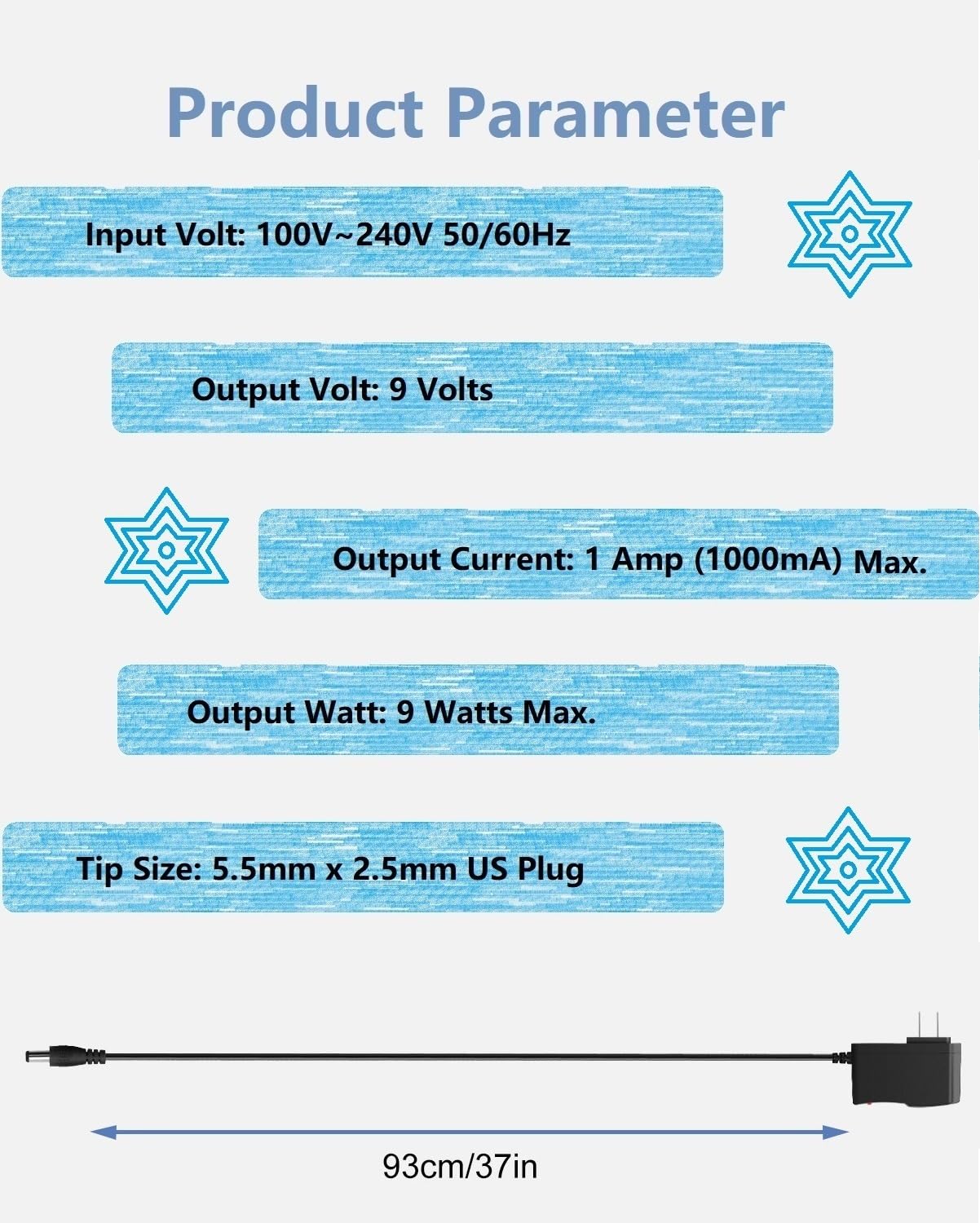 Product Parameter

Input Volt: 100V~240V 50/60Hz

Output Volt: 9 Volts

Output Current: 1 Amp (1000mA) Max.

Output Watt: 9 Watts Max.

Tip Size: 5.5mm x 2.5mm US Plug

93cm/37in